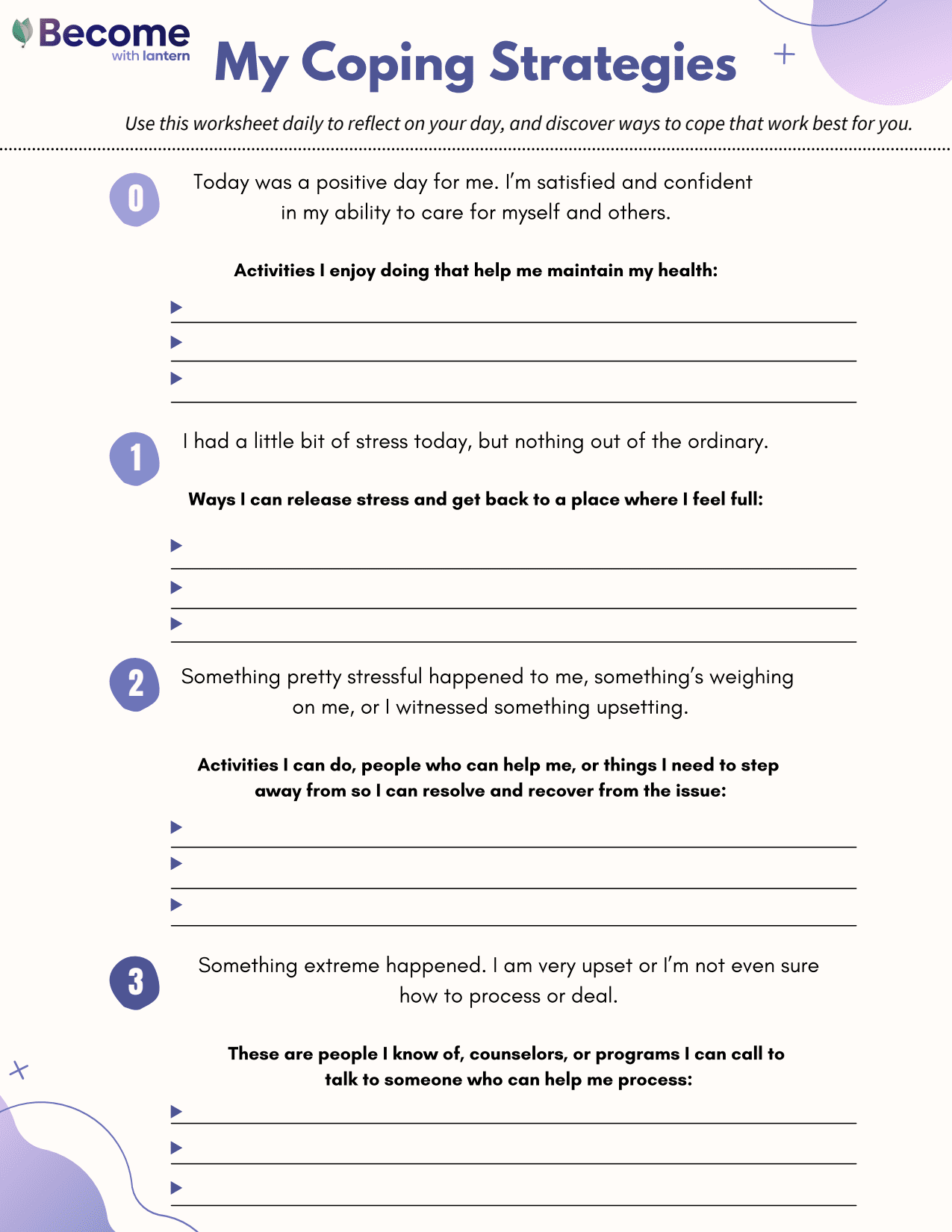 Become
with lantern

My Coping Strategies

Use this worksheet daily to reflect on your day, and discover ways to cope that work best for you.

0

Today was a positive day for me. I'm satisfied and confident in my ability to care for myself and others.

Activities I enjoy doing that help me maintain my health:

1

I had a little bit of stress today, but nothing out of the ordinary.

Ways I can release stress and get back to a place where I feel full:

2

Something pretty stressful happened to me, something's weighing on me, or I witnessed something upsetting.

Activities I can do, people who can help me, or things I need to step away from so I can resolve and recover from the issue:

3

Something extreme happened. I am very upset or I'm not even sure how to process or deal.

These are people I know of, counselors, or programs I can call to talk to someone who can help me process: